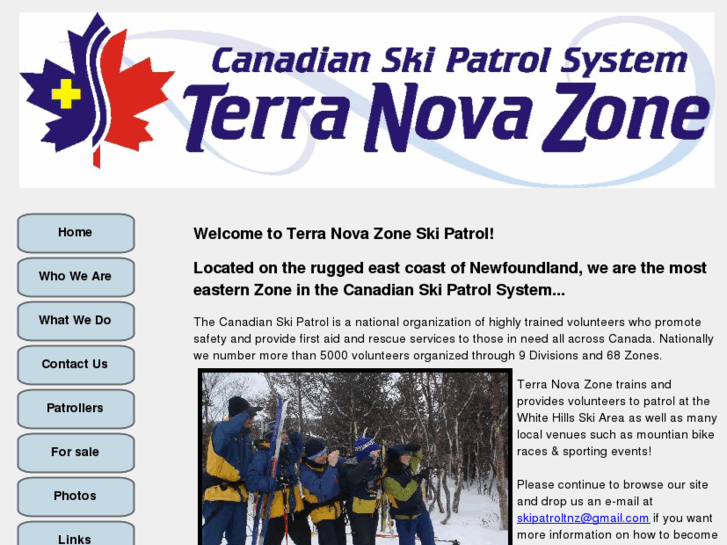 Canadian Ski Patrol System
Terra Nova Zone

Home
Who We Are
What We Do
Contact Us
Patrollers
For sale
Photos
Links

Welcome to Terra Nova Zone Ski Patrol!

Located on the rugged east coast of Newfoundland, we are the most eastern Zone in the Canadian Ski Patrol System...

The Canadian Ski Patrol is a national organization of highly trained volunteers who promote safety and provide first aid and rescue services to those in need all across Canada. Nationally we number more than 5000 volunteers organized through 9 Divisions and 68 Zones.

Terra Nova Zone trains and provides volunteers to patrol at the White Hills Ski Area as well as many local venues such as mountian bike races & sporting events!

Please continue to browse our site and drop us an e-mail at skipatroltnz@gmail.com if you want more information on how to become